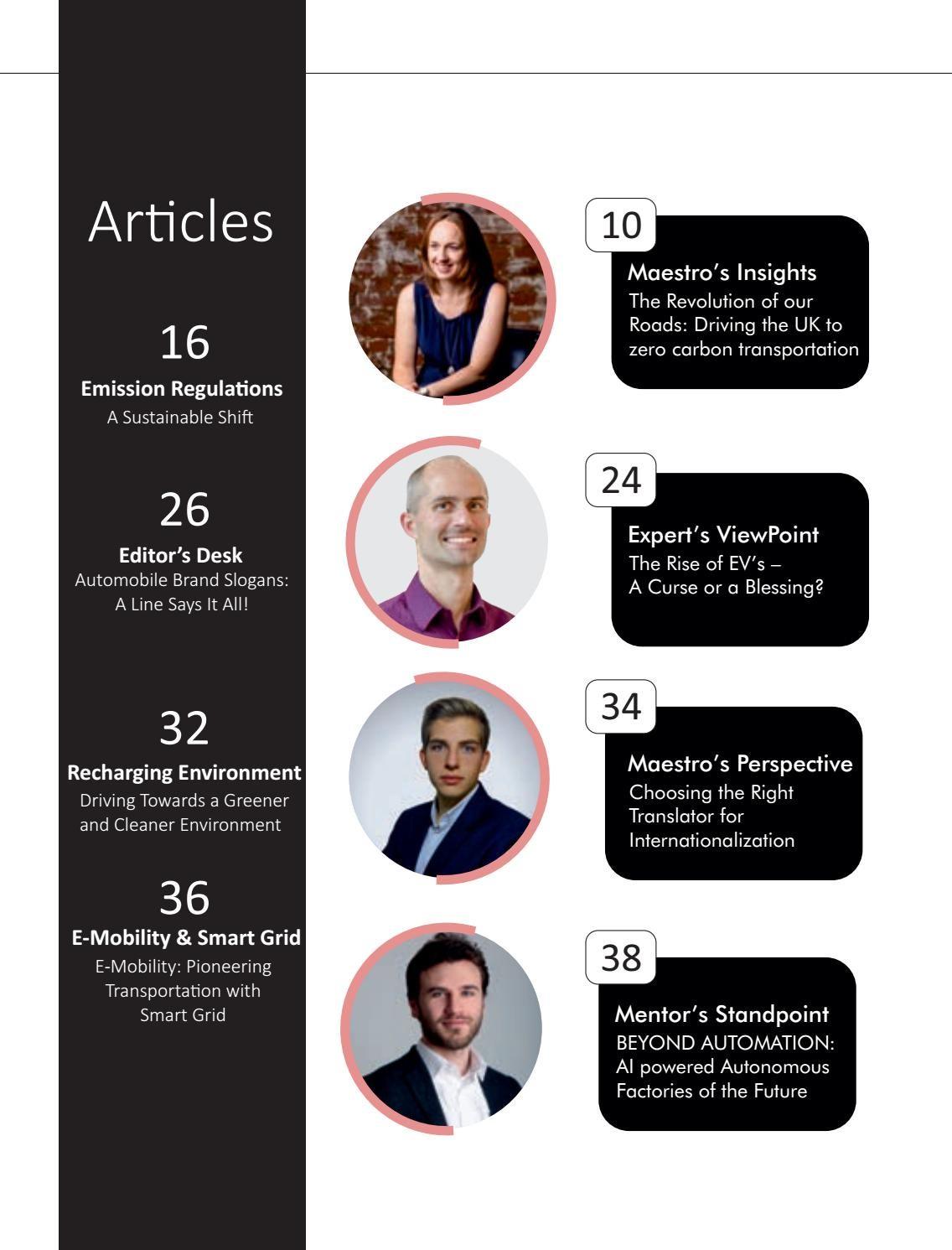 Articles

16
Emission Regulations
A Sustainable Shift

26
Editor's Desk
Automobile Brand Slogans: A Line Says It All!

32
Recharging Environment
Driving Towards a Greener and Cleaner Environment

36
E-Mobility & Smart Grid
E-Mobility: Pioneering Transportation with Smart Grid

10
Maestro's Insights
The Revolution of our Roads: Driving the UK to zero carbon transportation

24
Expert's ViewPoint
The Rise of EV's – A Curse or a Blessing?

34
Maestro's Perspective
Choosing the Right Translator for Internationalization

38
Mentor's Standpoint
BEYOND AUTOMATION: AI powered Autonomous Factories of the Future